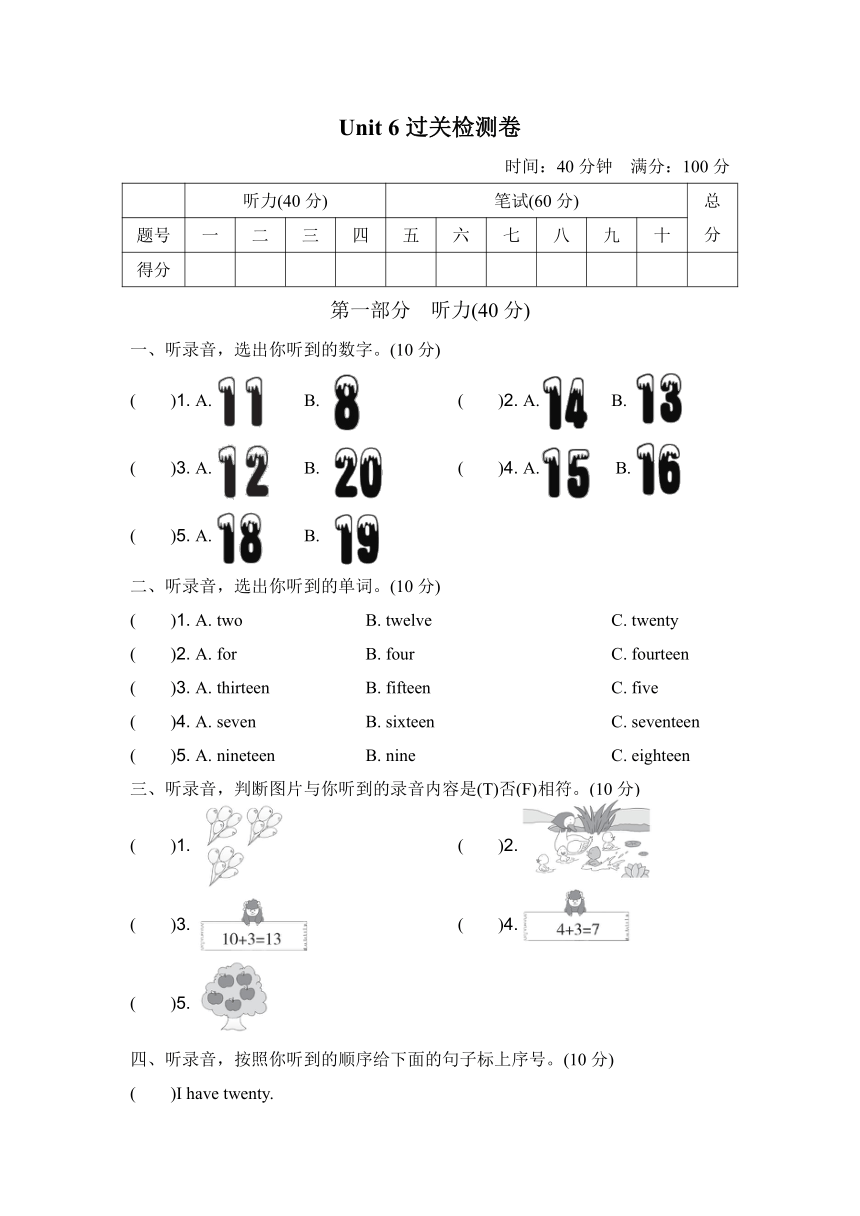 Unit 6 过关检测卷

时间：40 分钟　满分：100 分

| | 听力(40 分) | | | | 笔试(60 分) | | | | | | 总分 |
|---|---|---|---|---|---|---|---|---|---|---|---|
| 题号 | 一 | 二 | 三 | 四 | 五 | 六 | 七 | 八 | 九 | 十 | |
| 得分 | | | | | | | | | | | |

第一部分　听力(40 分)

一、听录音，选出你听到的数字。(10 分)

(　　)1. A. 11　B. 8　(　　)2. A. 14　B. 13

(　　)3. A. 12　B. 20　(　　)4. A. 15　B. 16

(　　)5. A. 18　B. 19

二、听录音，选出你听到的单词。(10 分)

(　　)1. A. two　B. twelve　C. twenty

(　　)2. A. for　B. four　C. fourteen

(　　)3. A. thirteen　B. fifteen　C. five

(　　)4. A. seven　B. sixteen　C. seventeen

(　　)5. A. nineteen　B. nine　C. eighteen

三、听录音，判断图片与你听到的录音内容是(T)否(F)相符。(10 分)

(　　)1.　(　　)2.

(　　)3. 10+3=13　(　　)4. 4+3=7

(　　)5.

四、听录音，按照你听到的顺序给下面的句子标上序号。(10 分)

(　　)I have twenty.